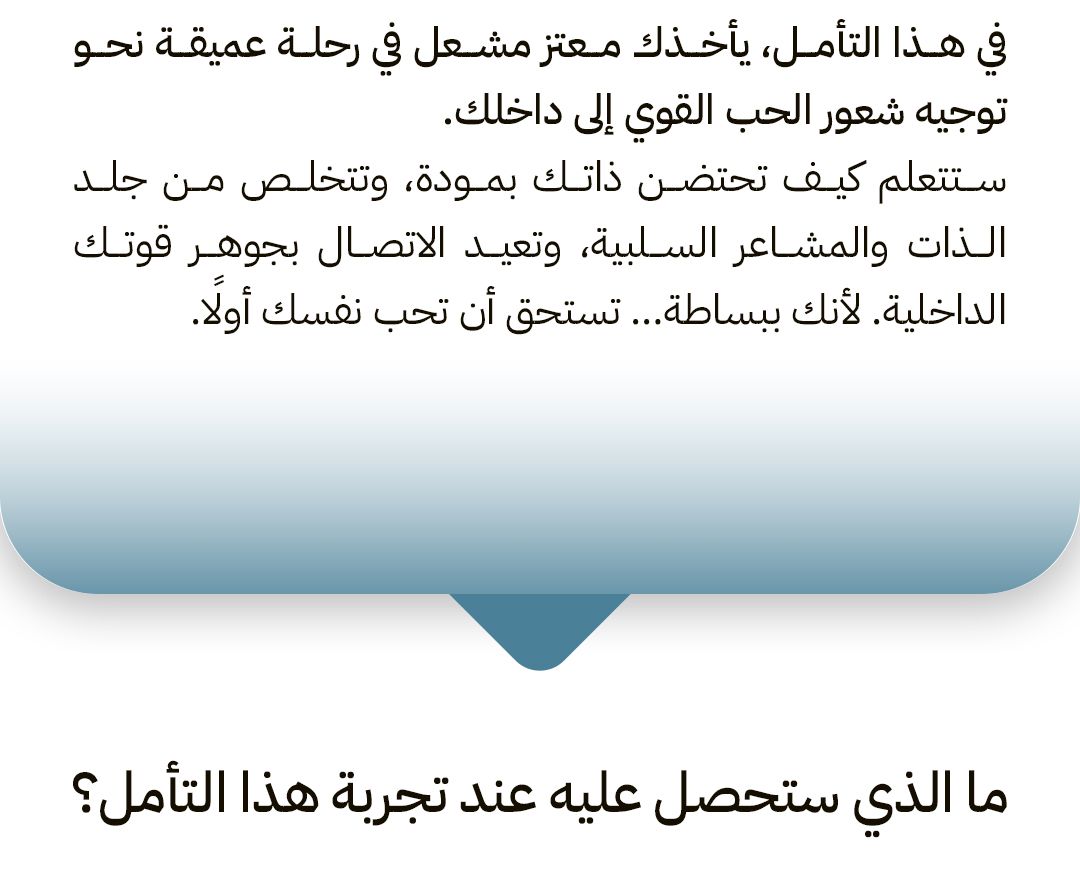 في هذا التأمل، يأخذك معتز مشعل في رحلة عميقة نحو توجيه شعور الحب القوي إلى داخلك.

ستتعلم كيف تحتضن ذاتك بمودة، وتتخلص من جلد الذات والمشاعر السلبية، وتعيد الاتصال بجوهر قوتك الداخلية. لأنك ببساطة... تستحق أن تحب نفسك أولًا.

ما الذي ستحصل عليه عند تجربة هذا التأمل؟